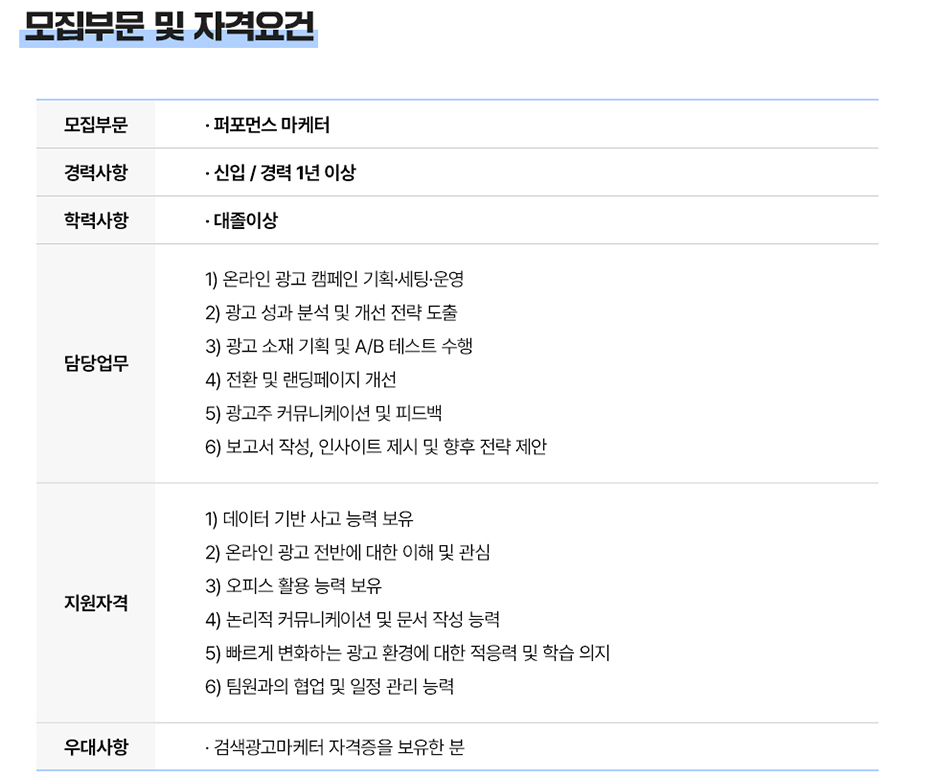 모집부문 및 자격요건

모집부문
· 퍼포먼스 마케터

경력사항
· 신입 / 경력 1년 이상

학력사항
· 대졸이상

담당업무
1) 온라인 광고 캠페인 기획·세팅·운영
2) 광고 성과 분석 및 개선 전략 도출
3) 광고 소재 기획 및 A/B 테스트 수행
4) 전환 및 랜딩페이지 개선
5) 광고주 커뮤니케이션 및 피드백
6) 보고서 작성, 인사이트 제시 및 향후 전략 제안

지원자격
1) 데이터 기반 사고 능력 보유
2) 온라인 광고 전반에 대한 이해 및 관심
3) 오피스 활용 능력 보유
4) 논리적 커뮤니케이션 및 문서 작성 능력
5) 빠르게 변화하는 광고 환경에 대한 적응력 및 학습 의지
6) 팀원과의 협업 및 일정 관리 능력

우대사항
· 검색광고마케터 자격증을 보유한 분